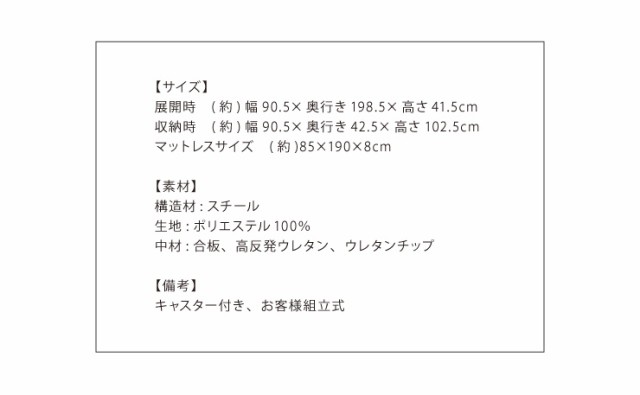 【サイズ】
展開時　( 約 ) 幅 90.5× 奥行き 198.5× 高さ 41.5cm
収納時　( 約 ) 幅 90.5× 奥行き 42.5× 高さ 102.5cm
マットレスサイズ　( 約 )85×190×8cm

【素材】
構造材 : スチール
生地 : ポリエステル 100%
中材 : 合板、高反発ウレタン、ウレタンチップ

【備考】
キャスター付き、お客様組立式